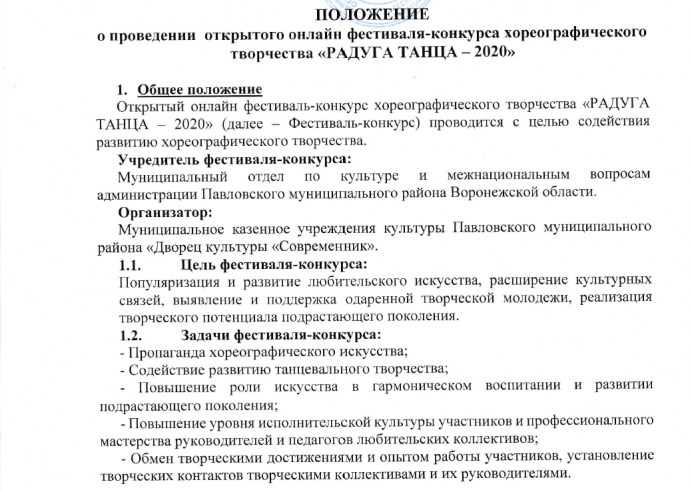 ПОЛОЖЕНИЕ
о проведении открытого онлайн фестиваля-конкурса хореографического творчества «РАДУГА ТАНЦА – 2020»

1. Общее положение
Открытый онлайн фестиваль-конкурс хореографического творчества «РАДУГА ТАНЦА – 2020» (далее – Фестиваль-конкурс) проводится с целью содействия развитию хореографического творчества.
Учредитель фестиваля-конкурса:
Муниципальный отдел по культуре и межнациональным вопросам администрации Павловского муниципального района Воронежской области.
Организатор:
Муниципальное казенное учреждения культуры Павловского муниципального района «Дворец культуры «Современник».
1.1. Цель фестиваля-конкурса:
Популяризация и развитие любительского искусства, расширение культурных связей, выявление и поддержка одаренной творческой молодежи, реализация творческого потенциала подрастающего поколения.
1.2. Задачи фестиваля-конкурса:
- Пропаганда хореографического искусства;
- Содействие развитию танцевального творчества;
- Повышение роли искусства в гармоническом воспитании и развитии подрастающего поколения;
- Повышение уровня исполнительской культуры участников и профессионального мастерства руководителей и педагогов любительских коллективов;
- Обмен творческими достижениями и опытом работы участников, установление творческих контактов творческими коллективами и их руководителями.